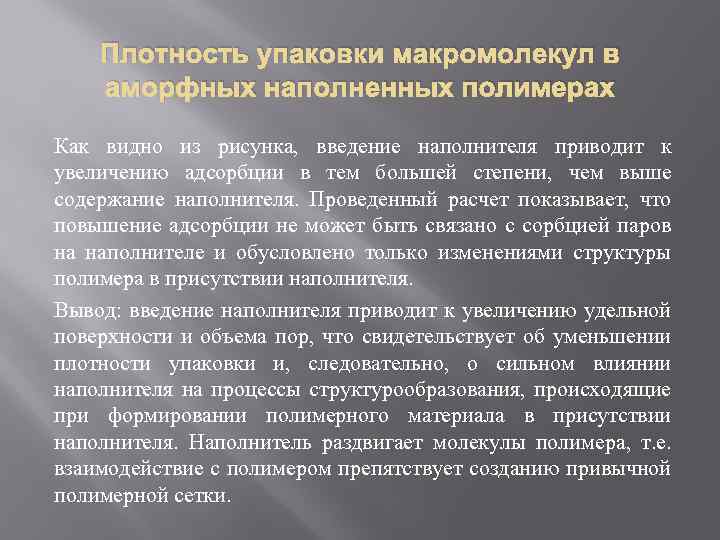 Плотность упаковки макромолекул в аморфных наполненных полимерах

Как видно из рисунка, введение наполнителя приводит к увеличению адсорбции в тем большей степени, чем выше содержание наполнителя. Проведенный расчет показывает, что повышение адсорбции не может быть связано с сорбцией паров на наполнителе и обусловлено только изменениями структуры полимера в присутствии наполнителя.

Вывод: введение наполнителя приводит к увеличению удельной поверхности и объема пор, что свидетельствует об уменьшении плотности упаковки и, следовательно, о сильном влиянии наполнителя на процессы структурообразования, происходящие при формировании полимерного материала в присутствии наполнителя. Наполнитель раздвигает молекулы полимера, т.е. взаимодействие с полимером препятствует созданию привычной полимерной сетки.